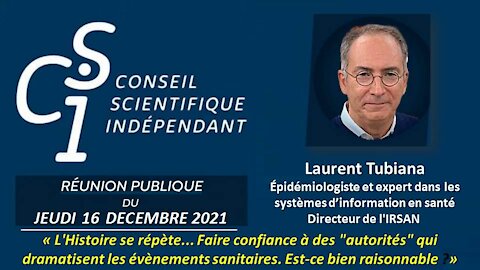 CSI

CONSEIL SCIENTIFIQUE INDÉPENDANT

RÉUNION PUBLIQUE
DU
JEUDI 16 DECEMBRE 2021

Laurent Tubiana
Épidémiologiste et expert dans les systèmes d'information en santé
Directeur de l'IRSAN

« L'Histoire se répète... Faire confiance à des "autorités" qui dramatisent les évènements sanitaires. Est-ce bien raisonnable ? »